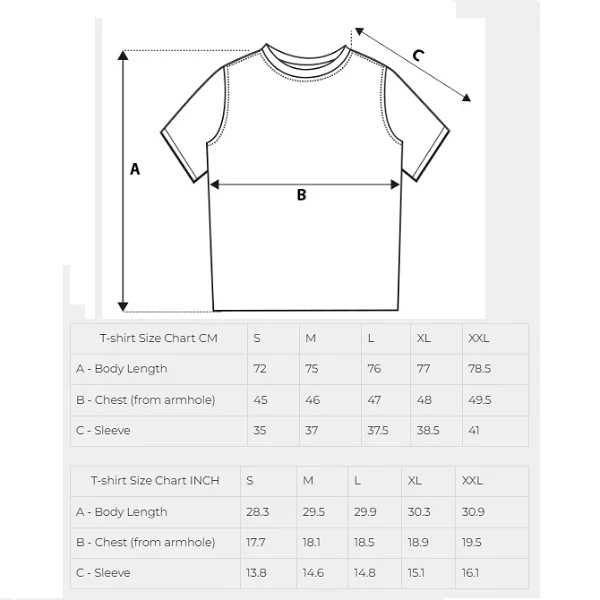 C

A

B

| T-shirt Size Chart CM | S | M | L | XL | XXL |
|---|---|---|---|---|---|
| A - Body Length | 72 | 75 | 76 | 77 | 78.5 |
| B - Chest (from armhole) | 45 | 46 | 47 | 48 | 49.5 |
| C - Sleeve | 35 | 37 | 37.5 | 38.5 | 41 |

| T-shirt Size Chart INCH | S | M | L | XL | XXL |
|---|---|---|---|---|---|
| A - Body Length | 28.3 | 29.5 | 29.9 | 30.3 | 30.9 |
| B - Chest (from armhole) | 17.7 | 18.1 | 18.5 | 18.9 | 19.5 |
| C - Sleeve | 13.8 | 14.6 | 14.8 | 15.1 | 16.1 |